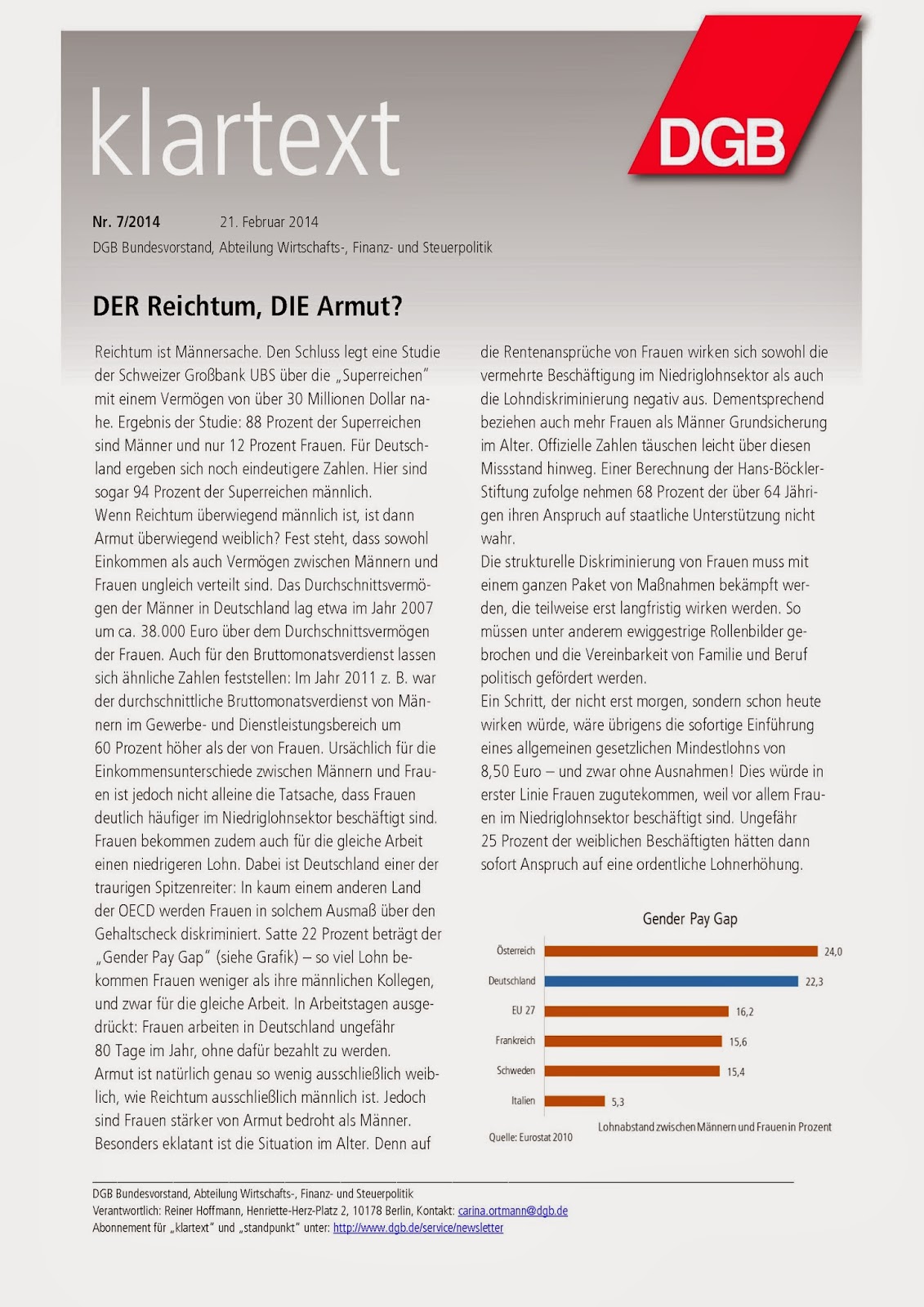 klartext

DGB

Nr. 7/2014 21. Februar 2014

DGB Bundesvorstand, Abteilung Wirtschafts-, Finanz- und Steuerpolitik

DER Reichtum, DIE Armut?

Reichtum ist Männersache. Den Schluss legt eine Studie der Schweizer Großbank UBS über die „Superreichen" mit einem Vermögen von über 30 Millionen Dollar nahe. Ergebnis der Studie: 88 Prozent der Superreichen sind Männer und nur 12 Prozent Frauen. Für Deutschland ergeben sich noch eindeutigere Zahlen. Hier sind sogar 94 Prozent der Superreichen männlich.
Wenn Reichtum überwiegend männlich ist, ist dann Armut überwiegend weiblich? Fest steht, dass sowohl Einkommen als auch Vermögen zwischen Männern und Frauen ungleich verteilt sind. Das Durchschnittsvermögen der Männer in Deutschland lag etwa im Jahr 2007 um ca. 38.000 Euro über dem Durchschnittsvermögen der Frauen. Auch für den Bruttomonatsverdienst lassen sich ähnliche Zahlen feststellen: Im Jahr 2011 z. B. war der durchschnittliche Bruttomonatsverdienst von Männern im Gewerbe- und Dienstleistungsbereich um 60 Prozent höher als der von Frauen. Ursächlich für die Einkommensunterschiede zwischen Männern und Frauen ist jedoch nicht alleine die Tatsache, dass Frauen deutlich häufiger im Niedriglohnsektor beschäftigt sind. Frauen bekommen zudem auch für die gleiche Arbeit einen niedrigeren Lohn. Dabei ist Deutschland einer der traurigen Spitzenreiter: In kaum einem anderen Land der OECD werden Frauen in solchem Ausmaß über den Gehaltscheck diskriminiert. Satte 22 Prozent beträgt der „Gender Pay Gap" (siehe Grafik) – so viel Lohn bekommen Frauen weniger als ihre männlichen Kollegen, und zwar für die gleiche Arbeit. In Arbeitstagen ausgedrückt: Frauen arbeiten in Deutschland ungefähr 80 Tage im Jahr, ohne dafür bezahlt zu werden.
Armut ist natürlich genau so wenig ausschließlich weiblich, wie Reichtum ausschließlich männlich ist. Jedoch sind Frauen stärker von Armut bedroht als Männer. Besonders eklatant ist die Situation im Alter. Denn auf die Rentenansprüche von Frauen wirken sich sowohl die vermehrte Beschäftigung im Niedriglohnsektor als auch die Lohndiskriminierung negativ aus. Dementsprechend beziehen auch mehr Frauen als Männer Grundsicherung im Alter. Offizielle Zahlen täuschen leicht über diesen Missstand hinweg. Einer Berechnung der Hans-Böckler-Stiftung zufolge nehmen 68 Prozent der über 64 Jährigen ihren Anspruch auf staatliche Unterstützung nicht wahr.
Die strukturelle Diskriminierung von Frauen muss mit einem ganzen Paket von Maßnahmen bekämpft werden, die teilweise erst langfristig wirken werden. So müssen unter anderem ewiggestrige Rollenbilder gebrochen und die Vereinbarkeit von Familie und Beruf politisch gefördert werden.
Ein Schritt, der nicht erst morgen, sondern schon heute wirken würde, wäre übrigens die sofortige Einführung eines allgemeinen gesetzlichen Mindestlohns von 8,50 Euro – und zwar ohne Ausnahmen! Dies würde in erster Linie Frauen zugutekommen, weil vor allem Frauen im Niedriglohnsektor beschäftigt sind. Ungefähr 25 Prozent der weiblichen Beschäftigten hätten dann sofort Anspruch auf eine ordentliche Lohnerhöhung.

Gender Pay Gap
Österreich 24,0
Deutschland 22,3
EU 27 16,2
Frankreich 15,6
Schweden 15,4
Italien 5,3
Lohnabstand zwischen Männern und Frauen in Prozent
Quelle: Eurostat 2010

DGB Bundesvorstand, Abteilung Wirtschafts-, Finanz- und Steuerpolitik
Verantwortlich: Reiner Hoffmann, Henriette-Herz-Platz 2, 10178 Berlin, Kontakt: carina.ortmann@dgb.de
Abonnement für „klartext" und „standpunkt" unter: http://www.dgb.de/service/newsletter